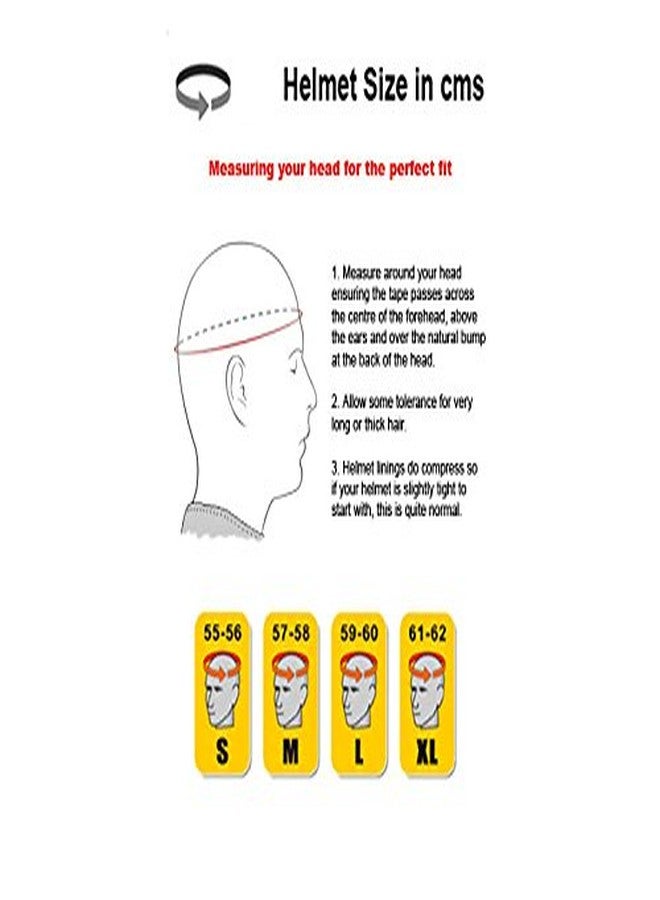 Helmet Size in cms

Measuring your head for the perfect fit

1. Measure around your head ensuring the tape passes across the centre of the forehead, above the ears and over the natural bump at the back of the head.

2. Allow some tolerance for very long or thick hair.

3. Helmet linings do compress so if your helmet is slightly tight to start with, this is quite normal.

55-56
S

57-58
M

59-60
L

61-62
XL